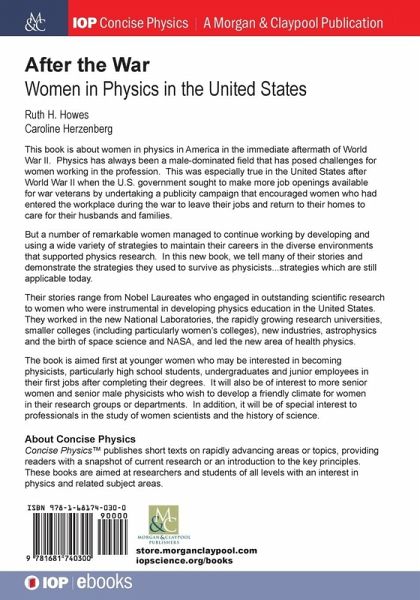 M&C IOP Concise Physics | A Morgan & Claypool Publication

After the War
Women in Physics in the United States

Ruth H. Howes
Caroline Herzenberg

This book is about women in physics in America in the immediate aftermath of World War II. Physics has always been a male-dominated field that has posed challenges for women working in the profession. This was especially true in the United States after World War II when the U.S. government sought to make more job openings available for war veterans by undertaking a publicity campaign that encouraged women who had entered the workplace during the war to leave their jobs and return to their homes to care for their husbands and families.

But a number of remarkable women managed to continue working by developing and using a wide variety of strategies to maintain their careers in the diverse environments that supported physics research. In this new book, we tell many of their stories and demonstrate the strategies they used to survive as physicists...strategies which are still applicable today.

Their stories range from Nobel Laureates who engaged in outstanding scientific research to women who were instrumental in developing physics education in the United States. They worked in the new National Laboratories, the rapidly growing research universities, smaller colleges (including particularly women's colleges), new industries, astrophysics and the birth of space science and NASA, and led the new area of health physics.

The book is aimed first at younger women who may be interested in becoming physicists, particularly high school students, undergraduates and junior employees in their first jobs after completing their degrees. It will also be of interest to more senior women and senior male physicists who wish to develop a friendly climate for women in their research groups or departments. In addition, it will be of special interest to professionals in the study of women scientists and the history of science.

About Concise Physics
Concise Physics™ publishes short texts on rapidly advancing areas or topics, providing readers with a snapshot of current research or an introduction to the key principles. These books are aimed at researchers and students of all levels with an interest in physics and related subject areas.

ISBN 978-1-68174-030-0
90000
9 781681 740300

M&C
MORGAN & CLAYPOOL PUBLISHERS

store.morganclaypool.com
iopscience.org/books

IOP | ebooks